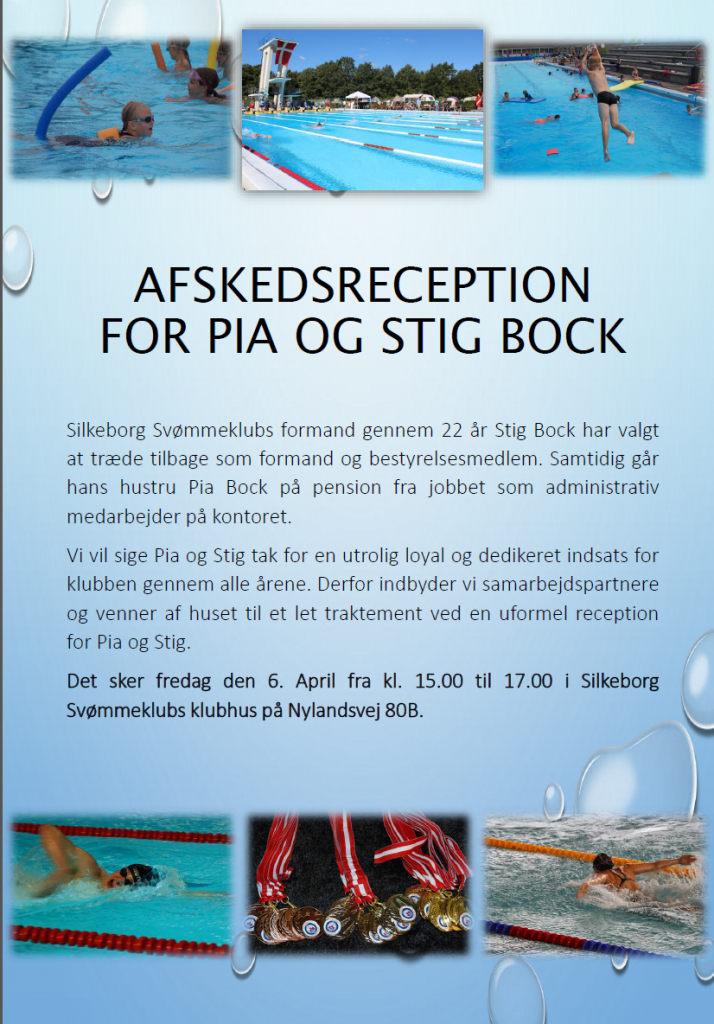 AFSKEDSRECEPTION
FOR PIA OG STIG BOCK

Silkeborg Svømmeklubs formand gennem 22 år Stig Bock har valgt at træde tilbage som formand og bestyrelsesmedlem. Samtidig går hans hustru Pia Bock på pension fra jobbet som administrativ medarbejder på kontoret.

Vi vil sige Pia og Stig tak for en utrolig loyal og dedikeret indsats for klubben gennem alle årene. Derfor indbyder vi samarbejdspartnere og venner af huset til et let traktement ved en uformel reception for Pia og Stig.

Det sker fredag den 6. April fra kl. 15.00 til 17.00 i Silkeborg Svømmeklubs klubhus på Nylandsvej 80B.